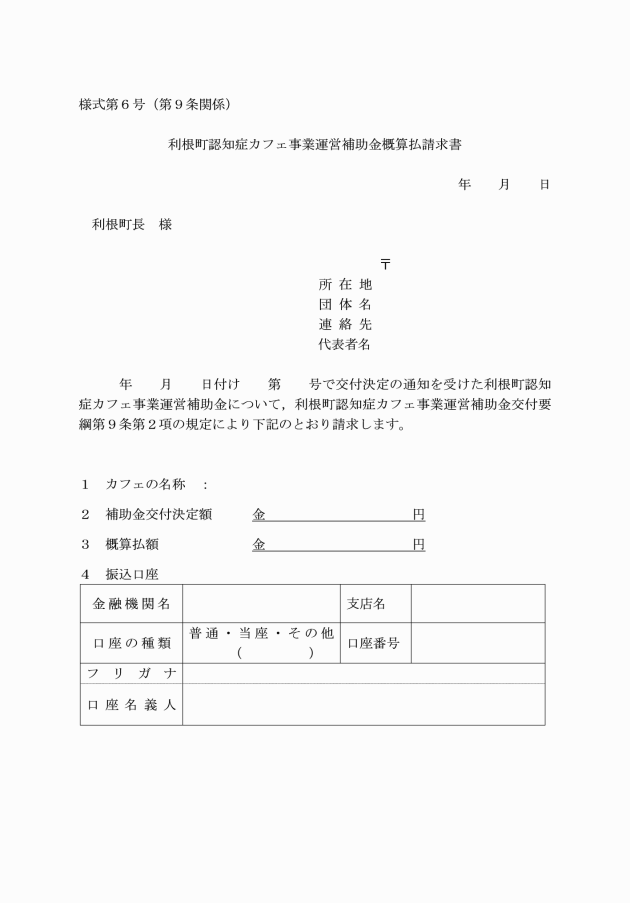 様式第６号（第９条関係）

利根町認知症カフェ事業運営補助金概算払請求書

年　月　日

利根町長　様

〒
所 在 地
団 体 名
連 絡 先
代表者名

年　月　日付け　第　号で交付決定の通知を受けた利根町認知症カフェ事業運営補助金について，利根町認知症カフェ事業運営補助金交付要綱第９条第２項の規定により下記のとおり請求します。

１　カフェの名称　：

２　補助金交付決定額　金　　　　　円

３　概算払額　金　　　　　円

４　振込口座

| 金融機関名 | | 支店名 | |
|---|---|---|---|
| 口座の種類 | 普通・当座・その他（　　　） | 口座番号 | |
| フリガナ | | | |
| 口座名義人 | | | |